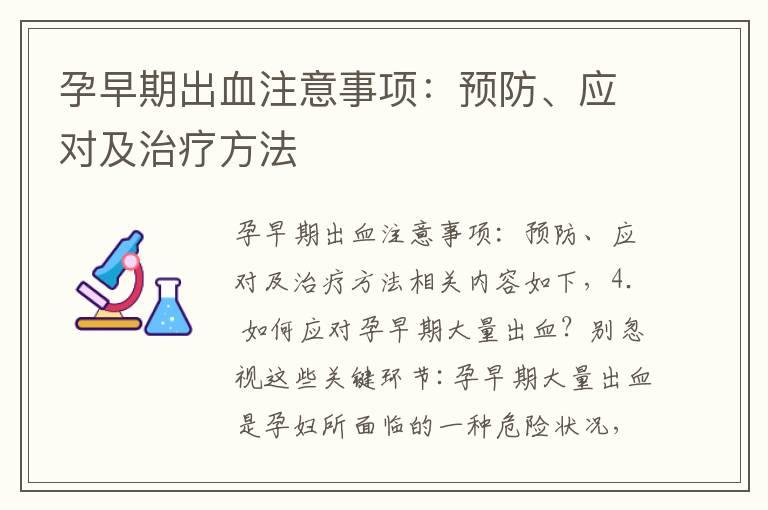 孕早期出血注意事项：预防、应对及治疗方法

孕早期出血注意事项：预防、应对及治疗方法相关内容如下，4. 如何应对孕早期大量出血？别忽视这些关键环节：孕早期大量出血是孕妇所面临的一种危险状况，